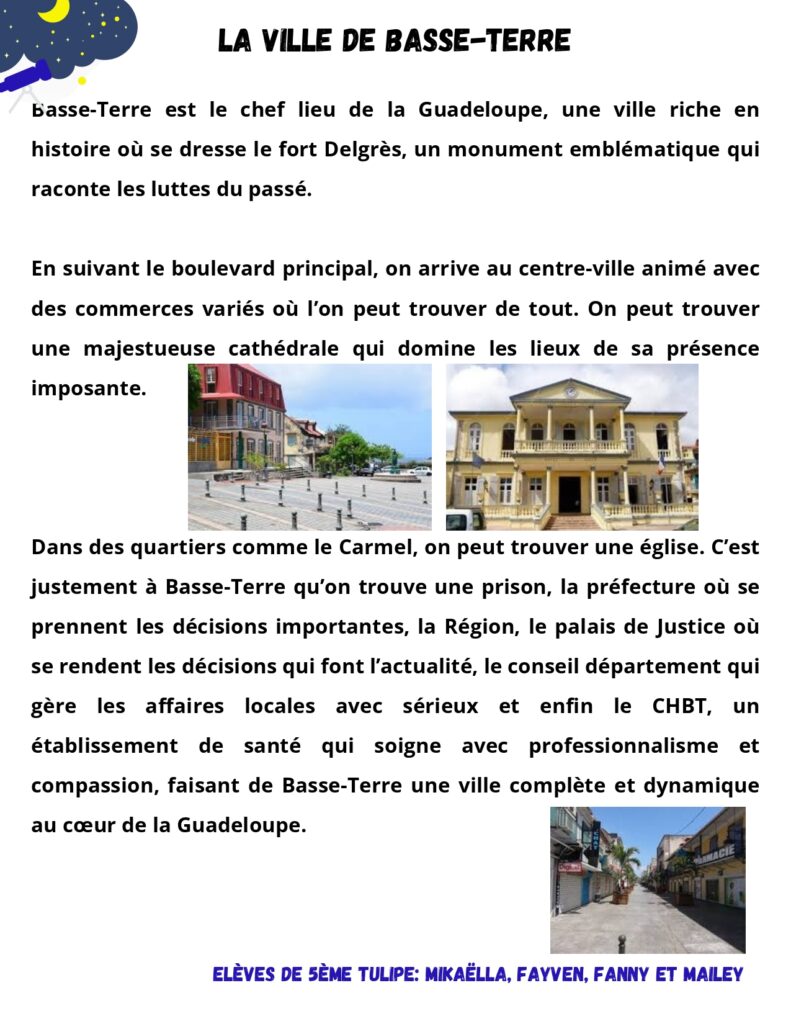 LA VILLE DE BASSE-TERRE

Basse-Terre est le chef lieu de la Guadeloupe, une ville riche en histoire où se dresse le fort Delgrès, un monument emblématique qui raconte les luttes du passé.

En suivant le boulevard principal, on arrive au centre-ville animé avec des commerces variés où l'on peut trouver de tout. On peut trouver une majestueuse cathédrale qui domine les lieux de sa présence imposante.

Dans des quartiers comme le Carmel, on peut trouver une église. C'est justement à Basse-Terre qu'on trouve une prison, la préfecture où se prennent les décisions importantes, la Région, le palais de Justice où se rendent les décisions qui font l'actualité, le conseil département qui gère les affaires locales avec sérieux et enfin le CHBT, un établissement de santé qui soigne avec professionnalisme et compassion, faisant de Basse-Terre une ville complète et dynamique au cœur de la Guadeloupe.

ELÈVES DE 5ÈME TULIPE: MIKAËLLA, FAYVEN, FANNY ET MAILEY